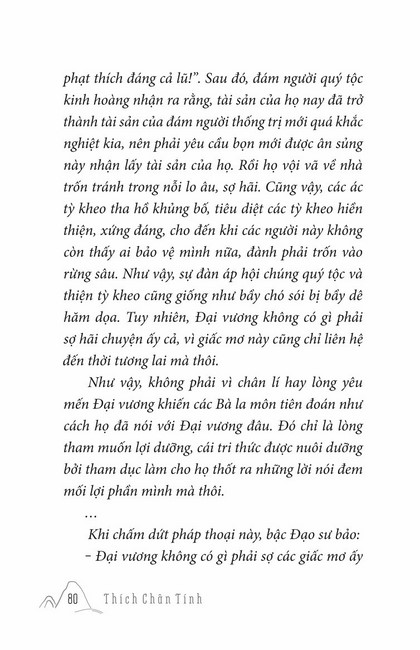 phạt thích đáng cả lũ!". Sau đó, đám người quý tộc kinh hoàng nhận ra rằng, tài sản của họ nay đã trở thành tài sản của đám người thống trị mới quá khắc nghiệt kia, nên phải yêu cầu bọn mới được ân sủng này nhận lấy tài sản của họ. Rồi họ vội vã về nhà trốn tránh trong nỗi lo âu, sợ hãi. Cũng vậy, các ác tỳ kheo tha hồ khủng bố, tiêu diệt các tỳ kheo hiền thiện, xứng đáng, cho đến khi các người này không còn thấy ai bảo vệ mình nữa, đành phải trốn vào rừng sâu. Như vậy, sự đàn áp hội chúng quý tộc và thiện tỳ kheo cũng giống như bầy chó sói bị bầy dê hăm dọa. Tuy nhiên, Đại vương không có gì phải sợ hãi chuyện ấy cả, vì giấc mơ này cũng chỉ liên hệ đến thời tương lai mà thôi.

Như vậy, không phải vì chân lí hay lòng yêu mến Đại vương khiến các Bà la môn tiên đoán như cách họ đã nói với Đại vương đâu. Đó chỉ là lòng tham muốn lợi dưỡng, cái tri thức được nuôi dưỡng bởi tham dục làm cho họ thốt ra những lời nói đem mối lợi phần mình mà thôi.

...

Khi chấm dứt pháp thoại này, bậc Đạo sư bảo:

– Đại vương không có gì phải sợ các giấc mơ ấy

80 Thích Chân Tính